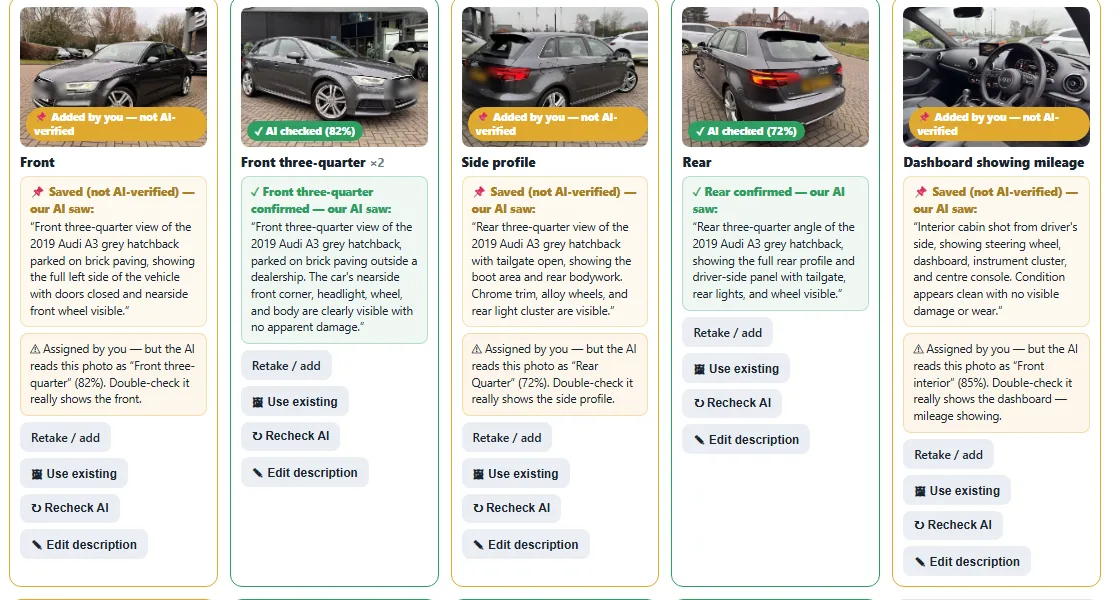 📌 Added by you — not AI-verified

Front

📌 Saved (not AI-verified) — our AI saw:

"Front three-quarter view of the 2019 Audi A3 grey hatchback parked on brick paving, showing the full left side of the vehicle with doors closed and nearside front wheel visible."

⚠ Assigned by you — but the AI reads this photo as "Front three-quarter" (82%). Double-check it really shows the front.

Retake / add

🖼 Use existing

↻ Recheck AI

✎ Edit description

✓ AI checked (82%)

Front three-quarter ×2

✓ Front three-quarter confirmed — our AI saw:

"Front three-quarter view of the 2019 Audi A3 grey hatchback, parked on brick paving outside a dealership. The car's nearside front corner, headlight, wheel, and body are clearly visible with no apparent damage."

Retake / add

🖼 Use existing

↻ Recheck AI

✎ Edit description

📌 Added by you — not AI-verified

Side profile

📌 Saved (not AI-verified) — our AI saw:

"Rear three-quarter view of the 2019 Audi A3 grey hatchback with tailgate open, showing the boot area and rear bodywork. Chrome trim, alloy wheels, and rear light cluster are visible."

⚠ Assigned by you — but the AI reads this photo as "Rear Quarter" (72%). Double-check it really shows the side profile.

Retake / add

🖼 Use existing

↻ Recheck AI

✎ Edit description

✓ AI checked (72%)

Rear

✓ Rear confirmed — our AI saw:

"Rear three-quarter angle of the 2019 Audi A3 grey hatchback, showing the full rear profile and driver-side panel with tailgate, rear lights, and wheel visible."

Retake / add

🖼 Use existing

↻ Recheck AI

✎ Edit description

📌 Added by you — not AI-verified

Dashboard showing mileage

📌 Saved (not AI-verified) — our AI saw:

"Interior cabin shot from driver's side, showing steering wheel, dashboard, instrument cluster, and centre console. Condition appears clean with no visible damage or wear."

⚠ Assigned by you — but the AI reads this photo as "Front interior" (85%). Double-check it really shows the dashboard — mileage showing.

Retake / add

🖼 Use existing

↻ Recheck AI

✎ Edit description